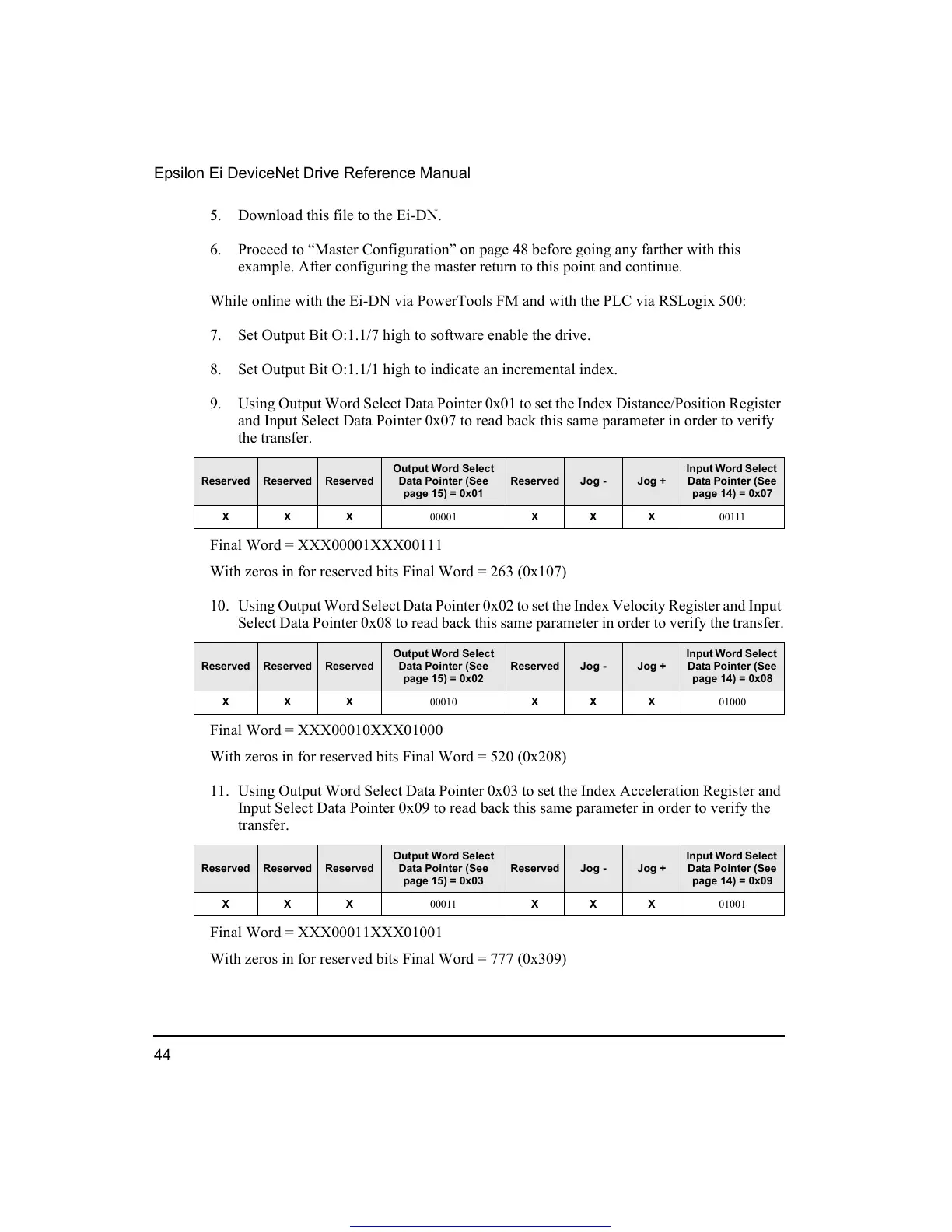 Epsilon Ei DeviceNet Drive Reference Manual

5. Download this file to the Ei-DN.

6. Proceed to “Master Configuration” on page 48 before going any farther with this example. After configuring the master return to this point and continue.

While online with the Ei-DN via PowerTools FM and with the PLC via RSLogix 500:

7. Set Output Bit O:1.1/7 high to software enable the drive.

8. Set Output Bit O:1.1/1 high to indicate an incremental index.

9. Using Output Word Select Data Pointer 0x01 to set the Index Distance/Position Register and Input Select Data Pointer 0x07 to read back this same parameter in order to verify the transfer.

| Reserved | Reserved | Reserved | Output Word Select Data Pointer (See page 15) = 0x01 | Reserved | Jog - | Jog + | Input Word Select Data Pointer (See page 14) = 0x07 |
|---|---|---|---|---|---|---|---|
| X | X | X | 00001 | X | X | X | 00111 |

Final Word = XXX00001XXX00111

With zeros in for reserved bits Final Word = 263 (0x107)

10. Using Output Word Select Data Pointer 0x02 to set the Index Velocity Register and Input Select Data Pointer 0x08 to read back this same parameter in order to verify the transfer.

| Reserved | Reserved | Reserved | Output Word Select Data Pointer (See page 15) = 0x02 | Reserved | Jog - | Jog + | Input Word Select Data Pointer (See page 14) = 0x08 |
|---|---|---|---|---|---|---|---|
| X | X | X | 00010 | X | X | X | 01000 |

Final Word = XXX00010XXX01000

With zeros in for reserved bits Final Word = 520 (0x208)

11. Using Output Word Select Data Pointer 0x03 to set the Index Acceleration Register and Input Select Data Pointer 0x09 to read back this same parameter in order to verify the transfer.

| Reserved | Reserved | Reserved | Output Word Select Data Pointer (See page 15) = 0x03 | Reserved | Jog - | Jog + | Input Word Select Data Pointer (See page 14) = 0x09 |
|---|---|---|---|---|---|---|---|
| X | X | X | 00011 | X | X | X | 01001 |

Final Word = XXX00011XXX01001

With zeros in for reserved bits Final Word = 777 (0x309)

44